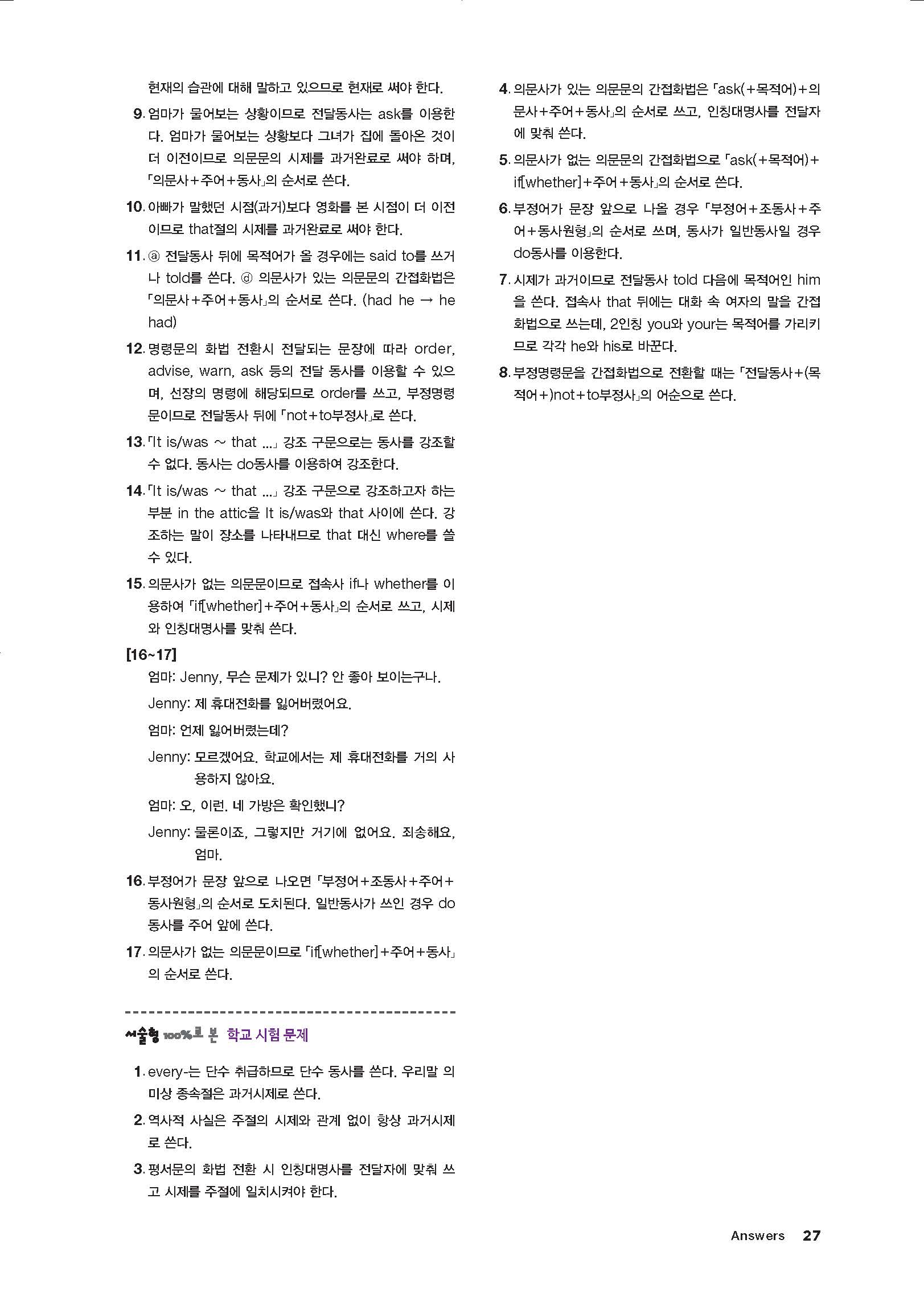 현재의 습관에 대해 말하고 있으므로 현재로 써야 한다.

9. 엄마가 물어보는 상황이므로 전달동사는 ask를 이용한다. 엄마가 물어보는 상황보다 그녀가 집에 돌아온 것이 더 이전이므로 의문문의 시제를 과거완료로 써야 하며, 「의문사+주어+동사」의 순서로 쓴다.

10. 아빠가 말했던 시점(과거)보다 영화를 본 시점이 더 이전이므로 that절의 시제를 과거완료로 써야 한다.

11. ⓐ 전달동사 뒤에 목적어가 올 경우에는 said to를 쓰거나 told를 쓴다. ⓓ 의문사가 있는 의문문의 간접화법은 「의문사+주어+동사」의 순서로 쓴다. (had he → he had)

12. 명령문의 화법 전환시 전달되는 문장에 따라 order, advise, warn, ask 등의 전달 동사를 이용할 수 있으며, 선장의 명령에 해당되므로 order를 쓰고, 부정명령문이므로 전달동사 뒤에 「not+to부정사」로 쓴다.

13. 「It is/was ~ that ...」 강조 구문으로는 동사를 강조할 수 없다. 동사는 do동사를 이용하여 강조한다.

14. 「It is/was ~ that ...」 강조 구문으로 강조하고자 하는 부분 in the attic을 It is/was와 that 사이에 쓴다. 강조하는 말이 장소를 나타내므로 that 대신 where를 쓸 수 있다.

15. 의문사가 없는 의문문이므로 접속사 if나 whether를 이용하여 「if[whether]+주어+동사」의 순서로 쓰고, 시제와 인칭대명사를 맞춰 쓴다.

[16~17]
엄마: Jenny, 무슨 문제가 있니? 안 좋아 보이는구나.
Jenny: 제 휴대전화를 잃어버렸어요.
엄마: 언제 잃어버렸는데?
Jenny: 모르겠어요. 학교에서는 제 휴대전화를 거의 사용하지 않아요.
엄마: 오, 이런. 네 가방은 확인했니?
Jenny: 물론이죠, 그렇지만 거기에 없어요. 죄송해요, 엄마.

16. 부정어가 문장 앞으로 나오면 「부정어+조동사+주어+동사원형」의 순서로 도치된다. 일반동사가 쓰인 경우 do동사를 주어 앞에 쓴다.

17. 의문사가 없는 의문문이므로 「if[whether]+주어+동사」의 순서로 쓴다.

서술형 100%로 본 학교 시험 문제

1. every-는 단수 취급하므로 단수 동사를 쓴다. 우리말 의미상 종속절은 과거시제로 쓴다.

2. 역사적 사실은 주절의 시제와 관계 없이 항상 과거시제로 쓴다.

3. 평서문의 화법 전환 시 인칭대명사를 전달자에 맞춰 쓰고 시제를 주절에 일치시켜야 한다.

4. 의문사가 있는 의문문의 간접화법은 「ask(+목적어)+의문사+주어+동사」의 순서로 쓰고, 인칭대명사를 전달자에 맞춰 쓴다.

5. 의문사가 없는 의문문의 간접화법으로 「ask(+목적어)+if[whether]+주어+동사」의 순서로 쓴다.

6. 부정어가 문장 앞으로 나올 경우 「부정어+조동사+주어+동사원형」의 순서로 쓰며, 동사가 일반동사일 경우 do동사를 이용한다.

7. 시제가 과거이므로 전달동사 told 다음에 목적어인 him을 쓴다. 접속사 that 뒤에는 대화 속 여자의 말을 간접화법으로 쓰는데, 2인칭 you와 your는 목적어를 가리키므로 각각 he와 his로 바꾼다.

8. 부정명령문을 간접화법으로 전환할 때는 「전달동사+(목적어+)not+to부정사」의 어순으로 쓴다.

Answers 27